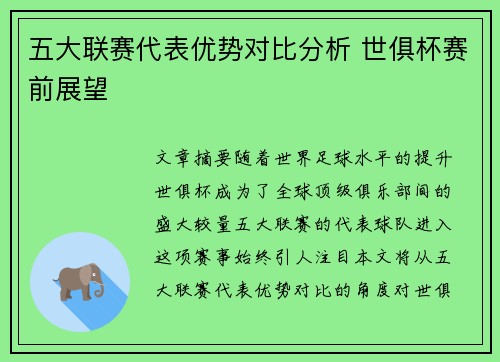 五大联赛代表优势对比分析 世俱杯赛前展望

文章摘要随着世界足球水平的提升世俱杯成为了全球顶级俱乐部间的盛大较量五大联赛的代表球队进入这项赛事始终引人注目本文将从五大联赛代表优势对比的角度对世俱